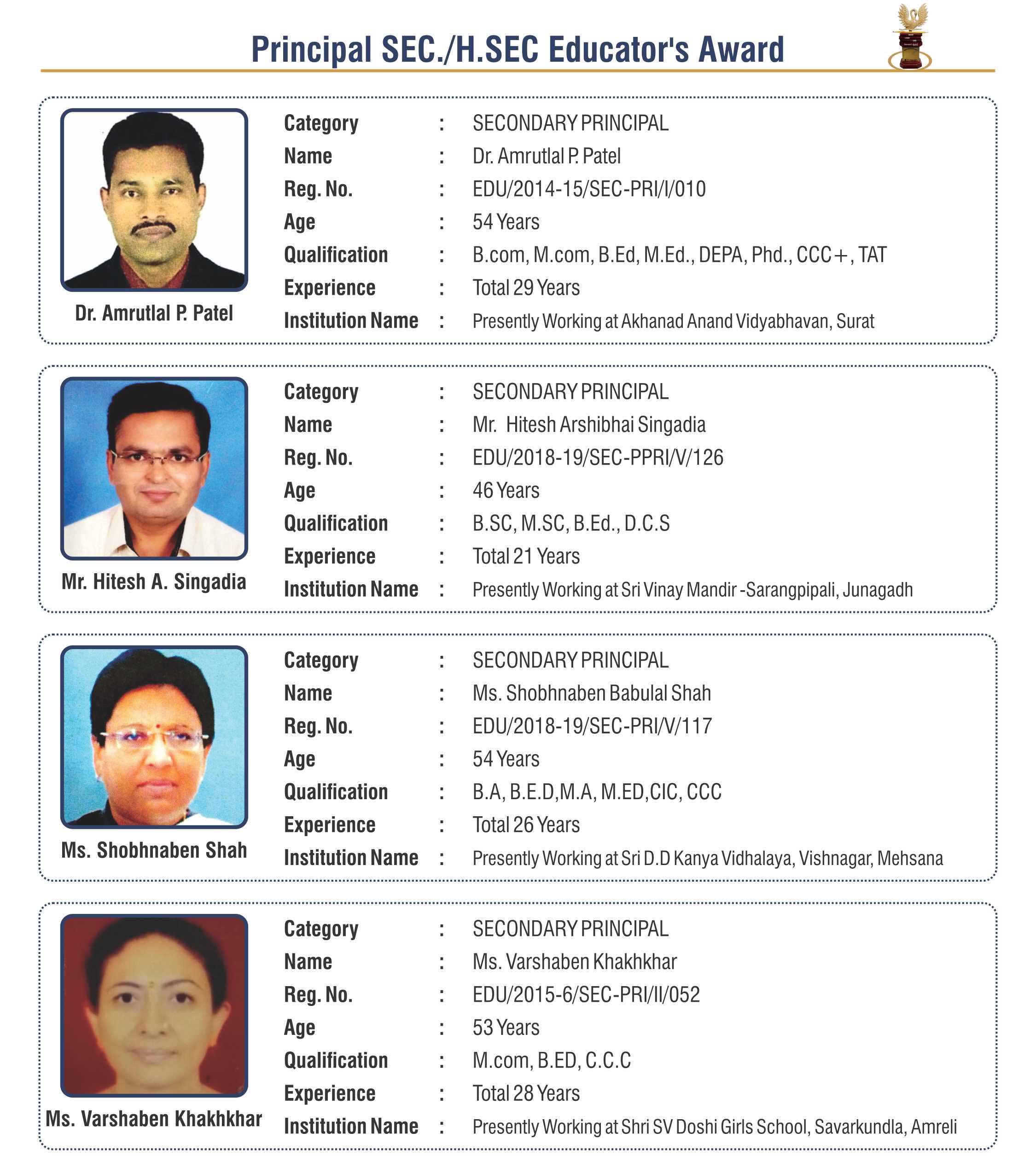 Principal SEC./H.SEC Educator's Award

Dr. Amrutlal P. Patel

Category : SECONDARY PRINCIPAL
Name : Dr. Amrutlal P. Patel
Reg. No. : EDU/2014-15/SEC-PRI/I/010
Age : 54 Years
Qualification : B.com, M.com, B.Ed, M.Ed., DEPA, Phd., CCC+, TAT
Experience : Total 29 Years
Institution Name : Presently Working at Akhanad Anand Vidyabhavan, Surat

Mr. Hitesh A. Singadia

Category : SECONDARY PRINCIPAL
Name : Mr. Hitesh Arshibhai Singadia
Reg. No. : EDU/2018-19/SEC-PPRI/V/126
Age : 46 Years
Qualification : B.SC, M.SC, B.Ed., D.C.S
Experience : Total 21 Years
Institution Name : Presently Working at Sri Vinay Mandir -Sarangpipali, Junagadh

Ms. Shobhnaben Shah

Category : SECONDARY PRINCIPAL
Name : Ms. Shobhnaben Babulal Shah
Reg. No. : EDU/2018-19/SEC-PRI/V/117
Age : 54 Years
Qualification : B.A, B.E.D,M.A, M.ED,CIC, CCC
Experience : Total 26 Years
Institution Name : Presently Working at Sri D.D Kanya Vidhalaya, Vishnagar, Mehsana

Ms. Varshaben Khakhkhar

Category : SECONDARY PRINCIPAL
Name : Ms. Varshaben Khakhkhar
Reg. No. : EDU/2015-6/SEC-PRI/II/052
Age : 53 Years
Qualification : M.com, B.ED, C.C.C
Experience : Total 28 Years
Institution Name : Presently Working at Shri SV Doshi Girls School, Savarkundla, Amreli